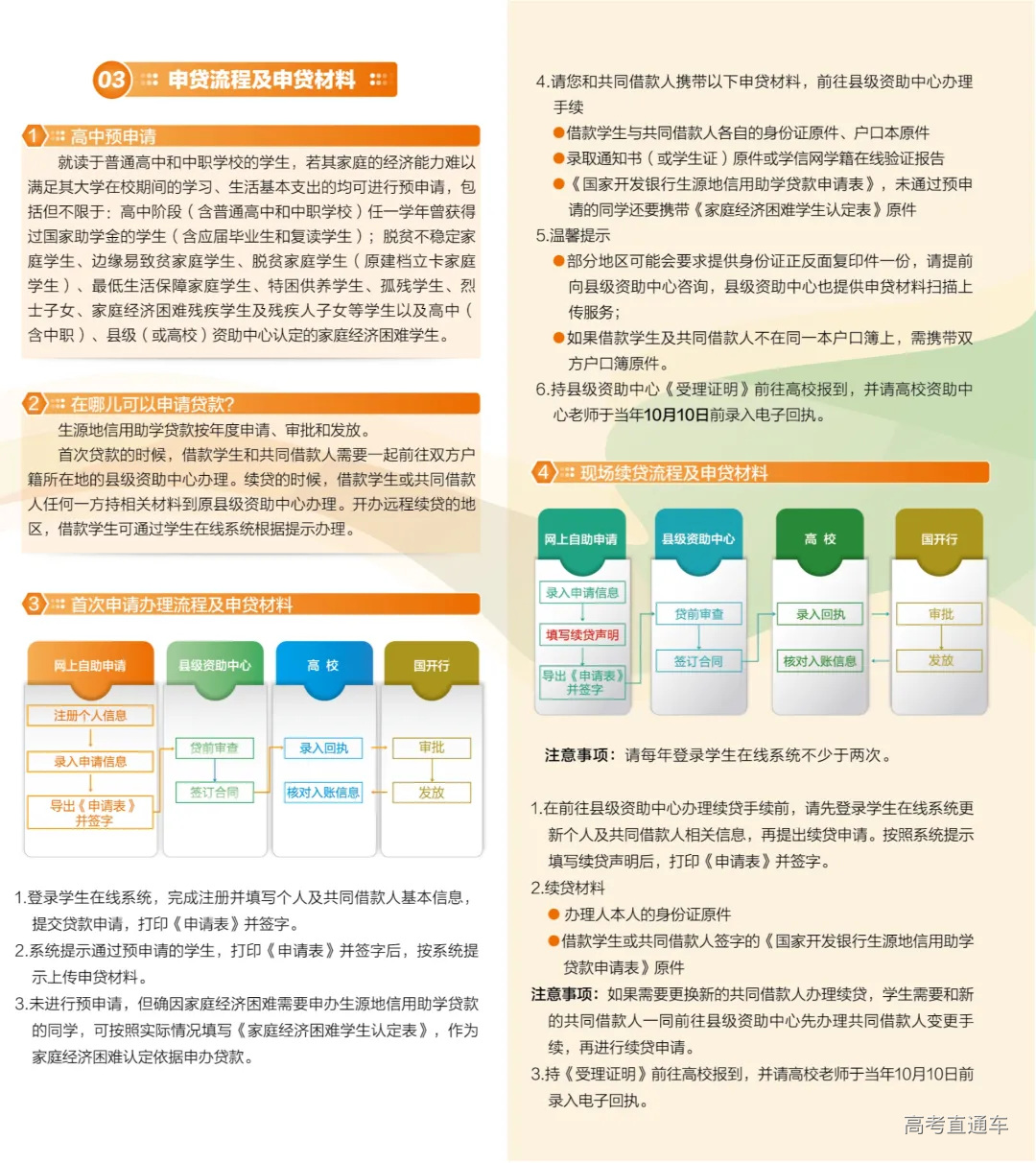 03 申贷流程及申贷材料

1 高中预申请

就读于普通高中和中职学校的学生，若其家庭的经济能力难以满足其大学在校期间的学习、生活基本支出的均可进行预申请，包括但不限于：高中阶段（含普通高中和中职学校）任一学年曾获得过国家助学金的学生（含应届毕业生和复读学生）；脱贫不稳定家庭学生、边缘易致贫家庭学生、脱贫家庭学生（原建档立卡家庭学生）、最低生活保障家庭学生、特困供养学生、孤残学生、烈士子女、家庭经济困难残疾学生及残疾人子女等学生以及高中（含中职）、县级（或高校）资助中心认定的家庭经济困难学生。

2 在哪儿可以申请贷款?

生源地信用助学贷款按年度申请、审批和发放。

首次贷款的时候，借款学生和共同借款人需要一起前往双方户籍所在地的县级资助中心办理。续贷的时候，借款学生或共同借款人任何一方持相关材料到原县级资助中心办理。开办远程续贷的地区，借款学生可通过学生在线系统根据提示办理。

3 首次申请办理流程及申贷材料

网上自助申请
注册个人信息
录入申请信息
导出《申请表》并签字

县级资助中心
贷前审查
签订合同

高 校
录入回执
核对入账信息

国开行
审批
发放

1.登录学生在线系统，完成注册并填写个人及共同借款人基本信息，提交贷款申请，打印《申请表》并签字。
2.系统提示通过预申请的学生，打印《申请表》并签字后，按系统提示上传申贷材料。
3.未进行预申请，但确因家庭经济困难需要申办生源地信用助学贷款的同学，可按照实际情况填写《家庭经济困难学生认定表》，作为家庭经济困难认定依据申办贷款。

4.请您和共同借款人携带以下申贷材料，前往县级资助中心办理手续
●借款学生与共同借款人各自的身份证原件、户口本原件
●录取通知书（或学生证）原件或学信网学籍在线验证报告
●《国家开发银行生源地信用助学贷款申请表》，未通过预申请的同学还要携带《家庭经济困难学生认定表》原件
5.温馨提示
●部分地区可能会要求提供身份证正反面复印件一份，请提前向县级资助中心咨询，县级资助中心也提供申贷材料扫描上传服务；
●如果借款学生及共同借款人不在同一本户口簿上，需携带双方户口簿原件。
6.持县级资助中心《受理证明》前往高校报到，并请高校资助中心老师于当年10月10日前录入电子回执。

4 现场续贷流程及申贷材料

网上自助申请
录入申请信息
填写续贷声明
导出《申请表》并签字

县级资助中心
贷前审查
签订合同

高 校
录入回执
核对入账信息

国开行
审批
发放

注意事项：请每年登录学生在线系统不少于两次。

1.在前往县级资助中心办理续贷手续前，请先登录学生在线系统更新个人及共同借款人相关信息，再提出续贷申请。按照系统提示填写续贷声明后，打印《申请表》并签字。
2.续贷材料
● 办理人本人的身份证原件
●借款学生或共同借款人签字的《国家开发银行生源地信用助学贷款申请表》原件
注意事项：如果需要更换新的共同借款人办理续贷，学生需要和新的共同借款人一同前往县级资助中心先办理共同借款人变更手续，再进行续贷申请。
3.持《受理证明》前往高校报到，并请高校老师于当年10月10日前录入电子回执。

高考直通车